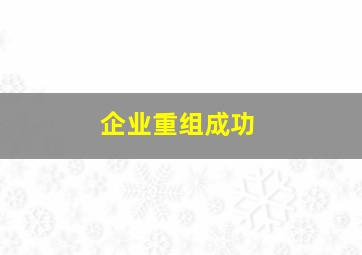 企业重组成功